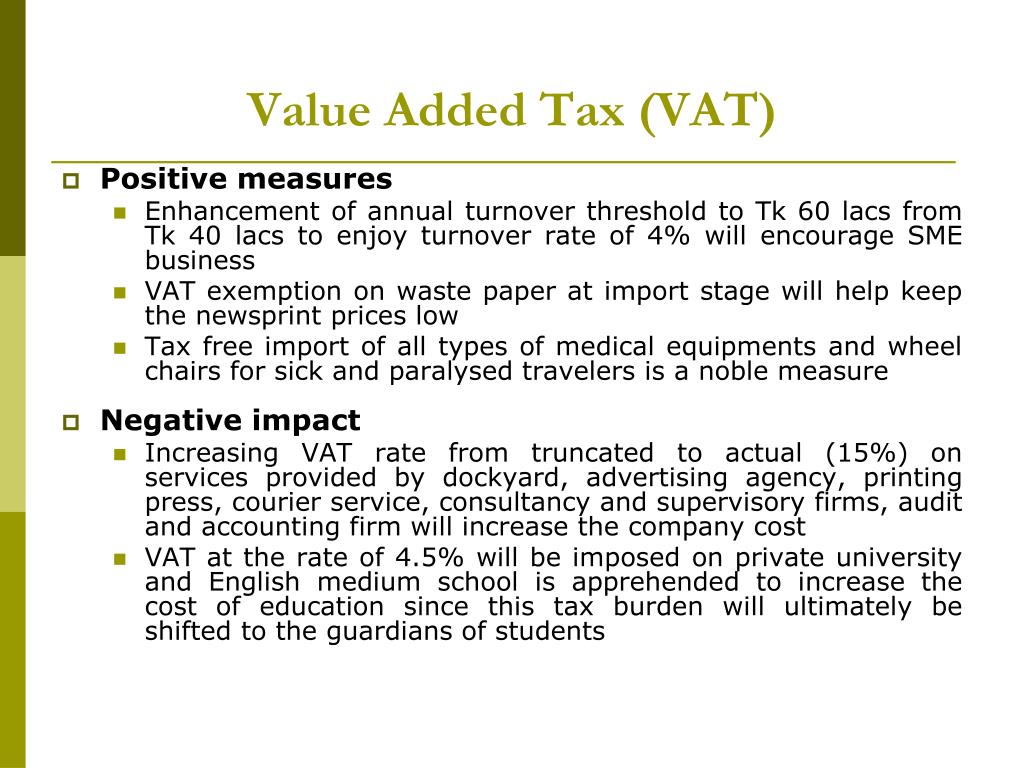 Value Added Tax (VAT)

Positive measures

Enhancement of annual turnover threshold to Tk 60 lacs from Tk 40 lacs to enjoy turnover rate of 4% will encourage SME business

VAT exemption on waste paper at import stage will help keep the newsprint prices low

Tax free import of all types of medical equipments and wheel chairs for sick and paralysed travelers is a noble measure

Negative impact

Increasing VAT rate from truncated to actual (15%) on services provided by dockyard, advertising agency, printing press, courier service, consultancy and supervisory firms, audit and accounting firm will increase the company cost

VAT at the rate of 4.5% will be imposed on private university and English medium school is apprehended to increase the cost of education since this tax burden will ultimately be shifted to the guardians of students